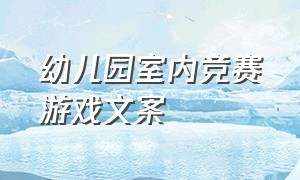 幼儿园室内竞赛游戏文案